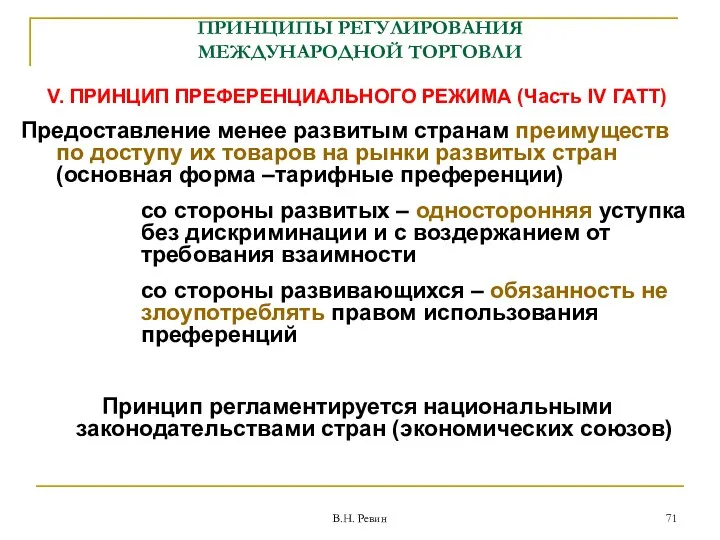 ПРИНЦИПЫ РЕГУЛИРОВАНИЯ МЕЖДУНАРОДНОЙ ТОРГОВЛИ

V. ПРИНЦИП ПРЕФЕРЕНЦИАЛЬНОГО РЕЖИМА (Часть IV ГАТТ)

Предоставление менее развитым странам преимуществ по доступу их товаров на рынки развитых стран (основная форма –тарифные преференции)

со стороны развитых – односторонняя уступка без дискриминации и с воздержанием от требования взаимности

со стороны развивающихся – обязанность не злоупотреблять правом использования преференций

Принцип регламентируется национальными законодательствами стран (экономических союзов)

В.Н. Ревин

71